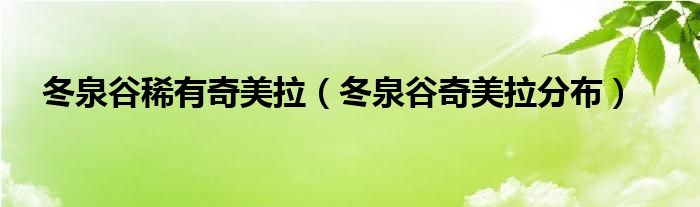 冬泉谷稀有奇美拉（冬泉谷奇美拉分布）